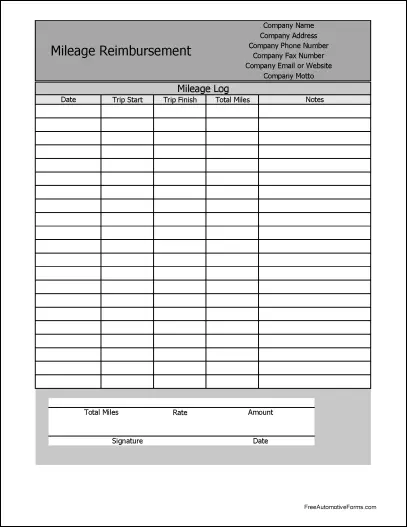 Mileage Reimbursement

Company Name
Company Address
Company Phone Number
Company Fax Number
Company Email or Website
Company Motto

Mileage Log

| Date | Trip Start | Trip Finish | Total Miles | Notes |
|---|---|---|---|---|
| | | | | |
| | | | | |
| | | | | |
| | | | | |
| | | | | |
| | | | | |
| | | | | |
| | | | | |
| | | | | |
| | | | | |
| | | | | |
| | | | | |
| | | | | |
| | | | | |
| | | | | |
| | | | | |
| | | | | |
| | | | | |
| | | | | |
| | | | | |
| | | | | |

Total Miles Rate Amount

Signature Date

FreeAutomotiveForms.com